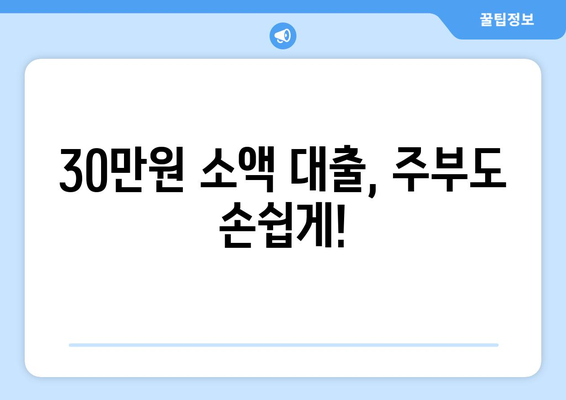 꿀팁정보

30만원 소액 대출, 주부도 손쉽게!